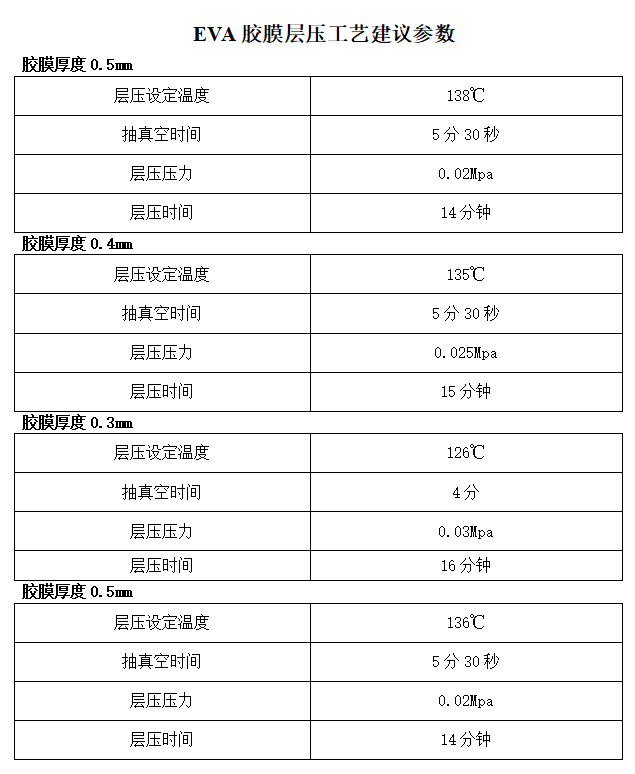 EVA 胶膜层压工艺建议参数

胶膜厚度 0.5mm

| 层压设定温度 | 138℃ |
|---|---|
| 抽真空时间 | 5 分 30 秒 |
| 层压压力 | 0.02Mpa |
| 层压时间 | 14 分钟 |

胶膜厚度 0.4mm

| 层压设定温度 | 135℃ |
|---|---|
| 抽真空时间 | 5 分 30 秒 |
| 层压压力 | 0.025Mpa |
| 层压时间 | 15 分钟 |

胶膜厚度 0.3mm

| 层压设定温度 | 126℃ |
|---|---|
| 抽真空时间 | 4 分 |
| 层压压力 | 0.03Mpa |
| 层压时间 | 16 分钟 |

胶膜厚度 0.5mm

| 层压设定温度 | 136℃ |
|---|---|
| 抽真空时间 | 5 分 30 秒 |
| 层压压力 | 0.02Mpa |
| 层压时间 | 14 分钟 |